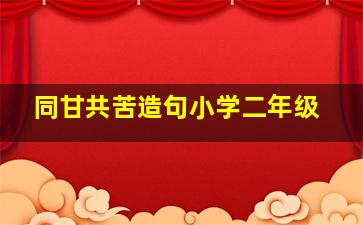 同甘共苦造句小学二年级